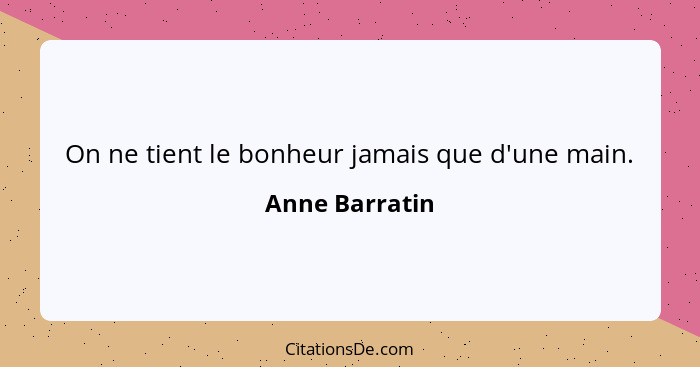 On ne tient le bonheur jamais que d'une main.

Anne Barratin

CitationsDe.com